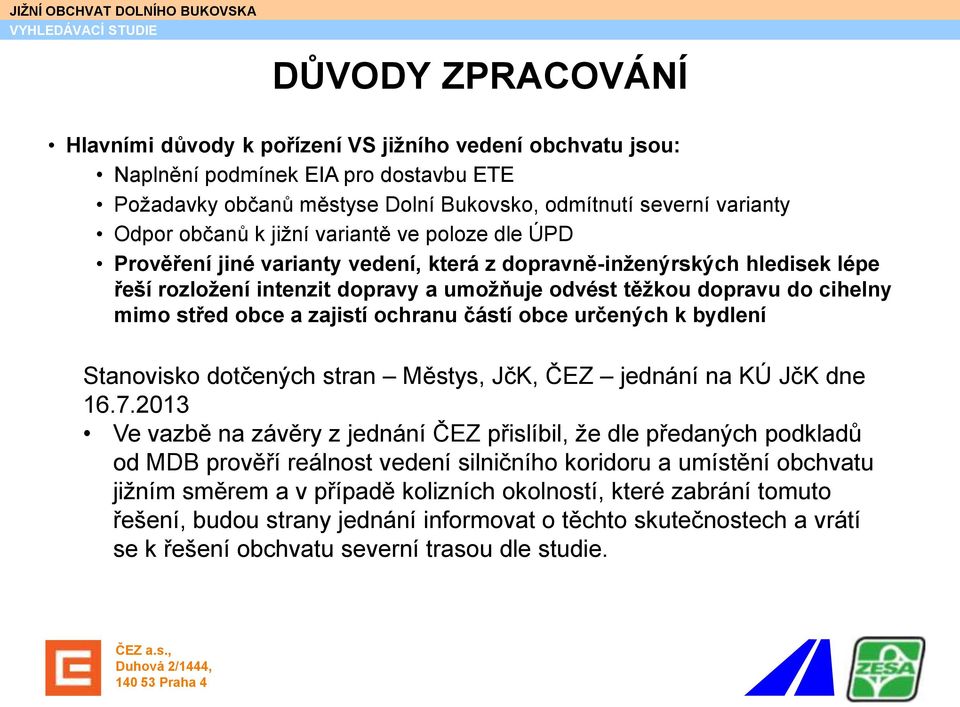 JIŽNÍ OBCHVAT DOLNÍHO BUKOVSKA
VYHLEDÁVACÍ STUDIE

DŮVODY ZPRACOVÁNÍ

• Hlavními důvody k pořízení VS jižního vedení obchvatu jsou:
• Naplnění podmínek EIA pro dostavbu ETE
• Požadavky občanů městyse Dolní Bukovsko, odmítnutí severní varianty
• Odpor občanů k jižní variantě ve poloze dle ÚPD
• Prověření jiné varianty vedení, která z dopravně-inženýrských hledisek lépe řeší rozložení intenzit dopravy a umožňuje odvést těžkou dopravu do cihelny mimo střed obce a zajistí ochranu částí obce určených k bydlení

Stanovisko dotčených stran – Městys, JčK, ČEZ – jednání na KÚ JčK dne 16.7.2013
• Ve vazbě na závěry z jednání ČEZ přislíbil, že dle předaných podkladů od MDB prověří reálnost vedení silničního koridoru a umístění obchvatu jižním směrem a v případě kolizních okolností, které zabrání tomuto řešení, budou strany jednání informovat o těchto skutečnostech a vrátí se k řešení obchvatu severní trasou dle studie.

ČEZ a.s.,
Duhová 2/1444,
140 53 Praha 4

ZESA